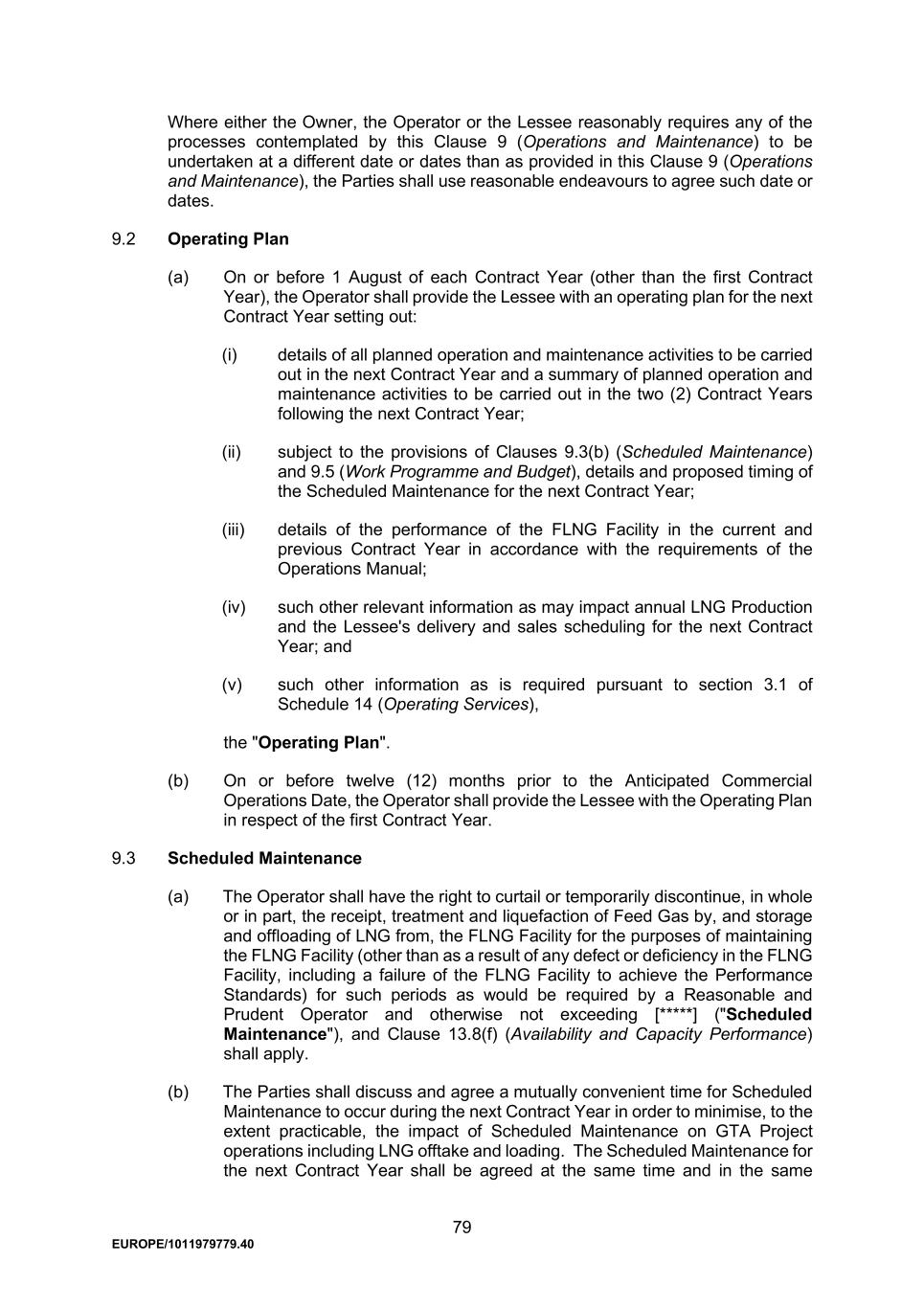 Where either the Owner, the Operator or the Lessee reasonably requires any of the processes contemplated by this Clause 9 (Operations and Maintenance) to be undertaken at a different date or dates than as provided in this Clause 9 (Operations and Maintenance), the Parties shall use reasonable endeavours to agree such date or dates.

9.2 Operating Plan

(a) On or before 1 August of each Contract Year (other than the first Contract Year), the Operator shall provide the Lessee with an operating plan for the next Contract Year setting out:

(i) details of all planned operation and maintenance activities to be carried out in the next Contract Year and a summary of planned operation and maintenance activities to be carried out in the two (2) Contract Years following the next Contract Year;

(ii) subject to the provisions of Clauses 9.3(b) (Scheduled Maintenance) and 9.5 (Work Programme and Budget), details and proposed timing of the Scheduled Maintenance for the next Contract Year;

(iii) details of the performance of the FLNG Facility in the current and previous Contract Year in accordance with the requirements of the Operations Manual;

(iv) such other relevant information as may impact annual LNG Production and the Lessee's delivery and sales scheduling for the next Contract Year; and

(v) such other information as is required pursuant to section 3.1 of Schedule 14 (Operating Services),

the "Operating Plan".

(b) On or before twelve (12) months prior to the Anticipated Commercial Operations Date, the Operator shall provide the Lessee with the Operating Plan in respect of the first Contract Year.

9.3 Scheduled Maintenance

(a) The Operator shall have the right to curtail or temporarily discontinue, in whole or in part, the receipt, treatment and liquefaction of Feed Gas by, and storage and offloading of LNG from, the FLNG Facility for the purposes of maintaining the FLNG Facility (other than as a result of any defect or deficiency in the FLNG Facility, including a failure of the FLNG Facility to achieve the Performance Standards) for such periods as would be required by a Reasonable and Prudent Operator and otherwise not exceeding [*****] ("Scheduled Maintenance"), and Clause 13.8(f) (Availability and Capacity Performance) shall apply.

(b) The Parties shall discuss and agree a mutually convenient time for Scheduled Maintenance to occur during the next Contract Year in order to minimise, to the extent practicable, the impact of Scheduled Maintenance on GTA Project operations including LNG offtake and loading. The Scheduled Maintenance for the next Contract Year shall be agreed at the same time and in the same

79

EUROPE/1011979779.40